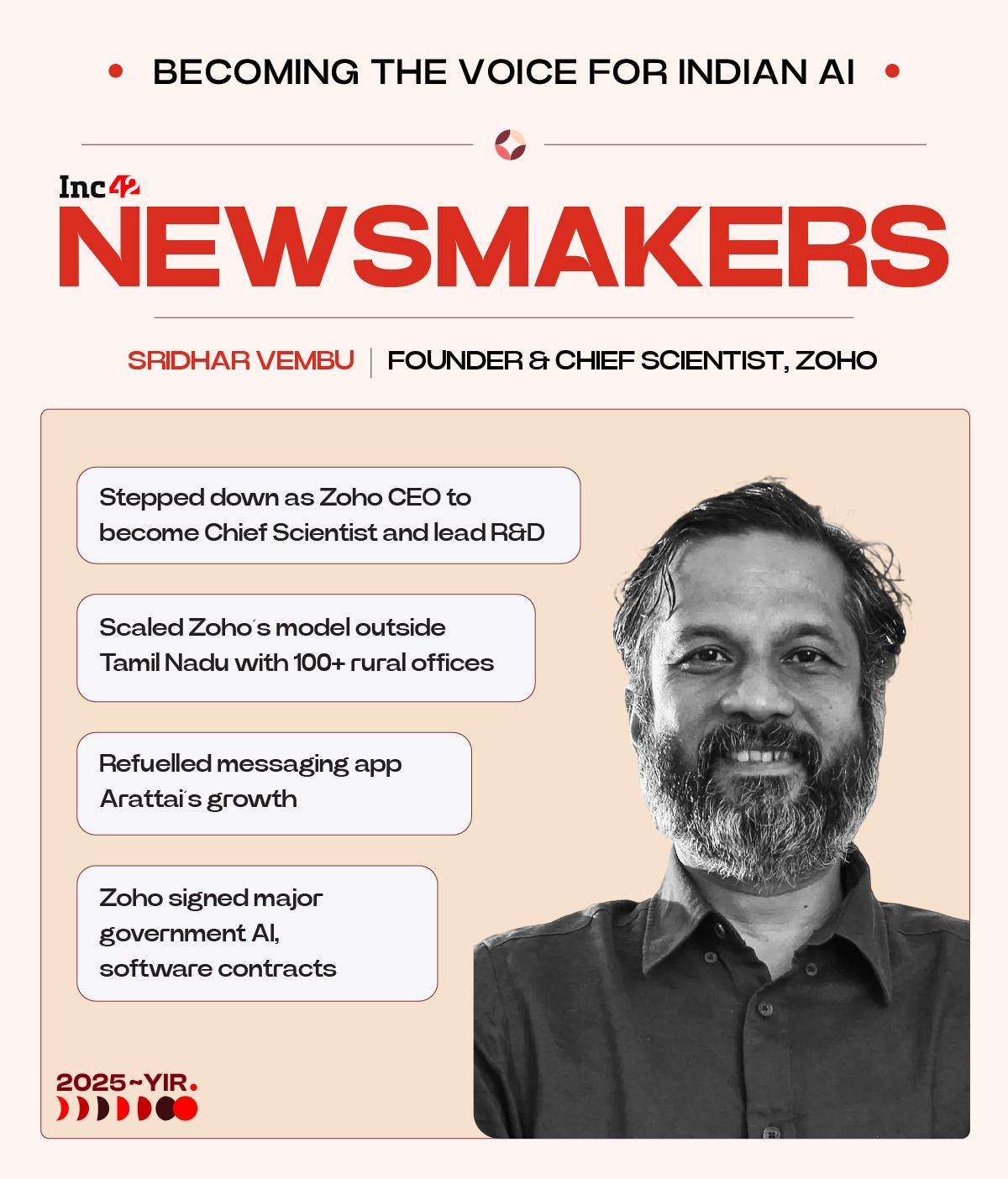 • BECOMING THE VOICE FOR INDIAN AI •

Inc42

NEWSMAKERS

SRIDHAR VEMBU | FOUNDER & CHIEF SCIENTIST, ZOHO

Stepped down as Zoho CEO to become Chief Scientist and lead R&D

Scaled Zoho's model outside Tamil Nadu with 100+ rural offices

Refuelled messaging app Arattai's growth

Zoho signed major government AI, software contracts

2025~YIR.